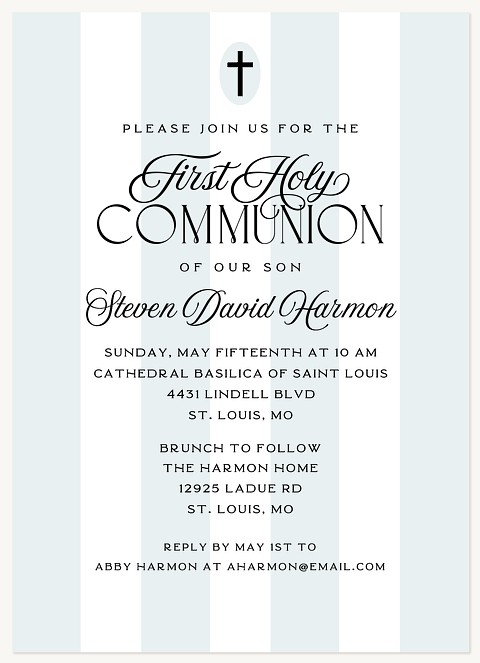 PLEASE JOIN US FOR THE

First Holy
COMMUNION

OF OUR SON

Steven David Harmon

SUNDAY, MAY FIFTEENTH AT 10 AM
CATHEDRAL BASILICA OF SAINT LOUIS
4431 LINDELL BLVD
ST. LOUIS, MO

BRUNCH TO FOLLOW
THE HARMON HOME
12925 LADUE RD
ST. LOUIS, MO

REPLY BY MAY 1ST TO
ABBY HARMON AT AHARMON@EMAIL.COM